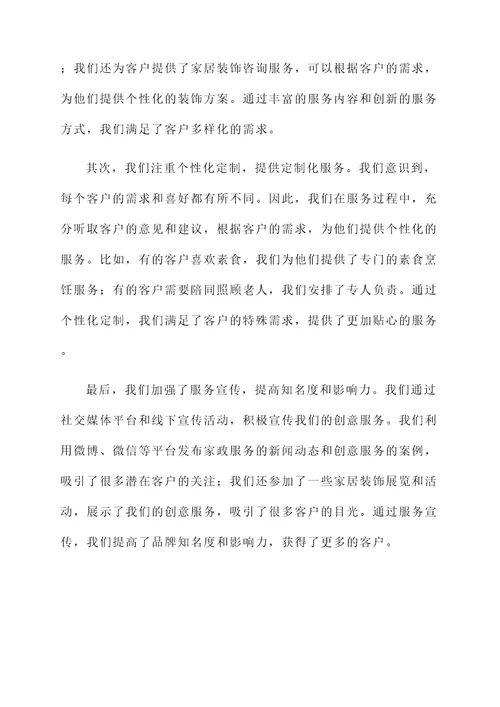 ；我们还为客户提供了家居装饰咨询服务，可以根据客户的需求，为他们提供个性化的装饰方案。通过丰富的服务内容和创新的服务方式，我们满足了客户多样化的需求。

其次，我们注重个性化定制，提供定制化服务。我们意识到，每个客户的需求和喜好都有所不同。因此，我们在服务过程中，充分听取客户的意见和建议，根据客户的需求，为他们提供个性化的服务。比如，有的客户喜欢素食，我们为他们提供了专门的素食烹饪服务；有的客户需要陪同照顾老人，我们安排了专人负责。通过个性化定制，我们满足了客户的特殊需求，提供了更加贴心的服务。

最后，我们加强了服务宣传，提高知名度和影响力。我们通过社交媒体平台和线下宣传活动，积极宣传我们的创意服务。我们利用微博、微信等平台发布家政服务的新闻动态和创意服务的案例，吸引了很多潜在客户的关注；我们还参加了一些家居装饰展览和活动，展示了我们的创意服务，吸引了很多客户的目光。通过服务宣传，我们提高了品牌知名度和影响力，获得了更多的客户。